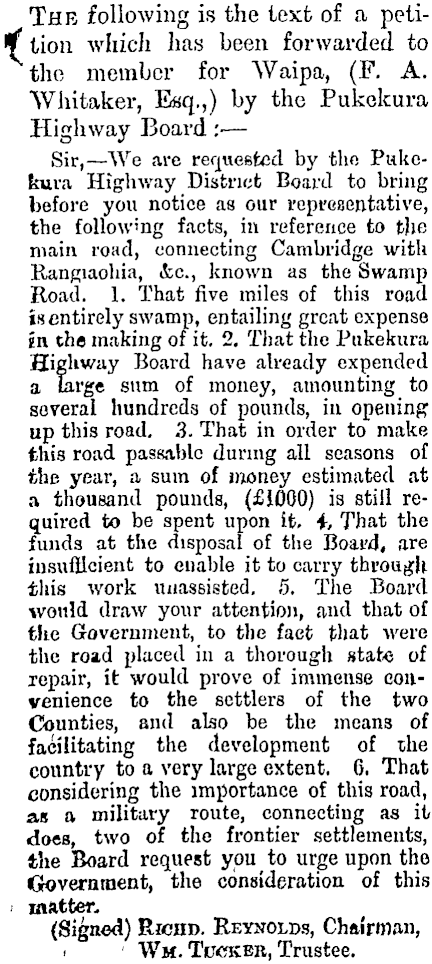 THE following is the text of a petition which has been forwarded to the member for Waipa, (F. A. Whitaker, Esq.,) by the Pukekura Highway Board :—

Sir,—We are requested by the Pukekura Highway District Board to bring before you notice as our representative, the following facts, in reference to the main road, connecting Cambridge with Rangiaohia, &c., known as the Swamp Road. 1. That five miles of this road is entirely swamp, entailing great expense in the making of it. 2. That the Pukekura Highway Board have already expended a large sum of money, amounting to several hundreds of pounds, in opening up this road. 3. That in order to make this road passable during all seasons of the year, a sum of money estimated at a thousand pounds, (£1000) is still required to be spent upon it. 4. That the funds at the disposal of the Board, are insufficient to enable it to carry through this work unassisted. 5. The Board would draw your attention, and that of the Government, to the fact that were the road placed in a thorough state of repair, it would prove of immense convenience to the settlers of the two Counties, and also be the means of facilitating the development of the country to a very large extent. 6. That considering the importance of this road, as a military route, connecting as it does, two of the frontier settlements, the Board request you to urge upon the Government, the consideration of this matter.

(Signed) RICHD. REYNOLDS, Chairman,
WM. TUCKER, Trustee.